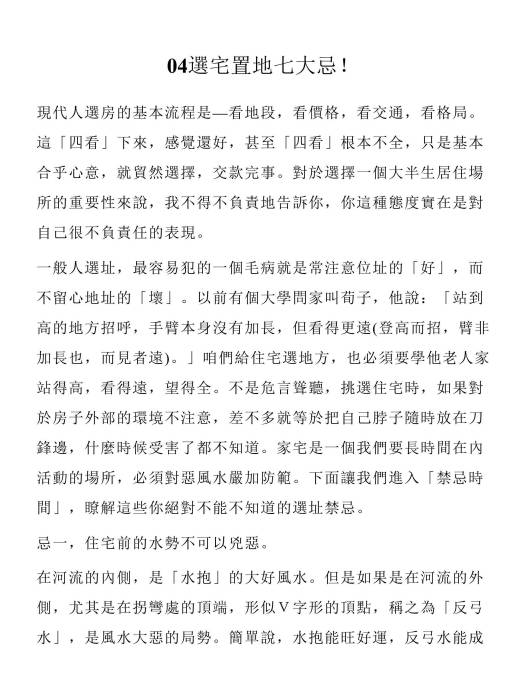 04選宅置地七大忌！

現代人選房的基本流程是—看地段，看價格，看交通，看格局。這「四看」下來，感覺還好，甚至「四看」根本不全，只是基本合乎心意，就貿然選擇，交款完事。對於選擇一個大半生居住場所的重要性來說，我不得不負責地告訴你，你這種態度實在是對自己很不負責任的表現。

一般人選址，最容易犯的一個毛病就是常注意位址的「好」，而不留心地址的「壞」。以前有個大學問家叫荀子，他說：「站到高的地方招呼，手臂本身沒有加長，但看得更遠(登高而招，臂非加長也，而見者遠)。」咱們給住宅選地方，也必須要學他老人家站得高，看得遠，望得全。不是危言聳聽，挑選住宅時，如果對於房子外部的環境不注意，差不多就等於把自己脖子隨時放在刀鋒邊，什麼時候受害了都不知道。家宅是一個我們要長時間在內活動的場所，必須對惡風水嚴加防範。下面讓我們進入「禁忌時間」，瞭解這些你絕對不能不知道的選址禁忌。

忌一，住宅前的水勢不可以兇惡。

在河流的內側，是「水抱」的大好風水。但是如果是在河流的外側，尤其是在拐彎處的頂端，形似V字形的頂點，稱之為「反弓水」，是風水大惡的局勢。簡單說，水抱能旺好運，反弓水能成